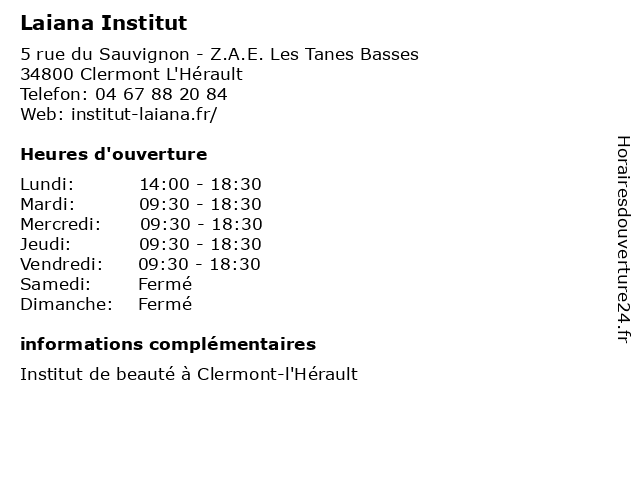 Laiana Institut

5 rue du Sauvignon - Z.A.E. Les Tanes Basses
34800 Clermont L'Hérault
Telefon: 04 67 88 20 84
Web: institut-laiana.fr/

Heures d'ouverture

| | |
|---|---|
| Lundi: | 14:00 - 18:30 |
| Mardi: | 09:30 - 18:30 |
| Mercredi: | 09:30 - 18:30 |
| Jeudi: | 09:30 - 18:30 |
| Vendredi: | 09:30 - 18:30 |
| Samedi: | Fermé |
| Dimanche: | Fermé |

informations complémentaires

Institut de beauté à Clermont-l'Hérault

Horairesdouverture24.fr